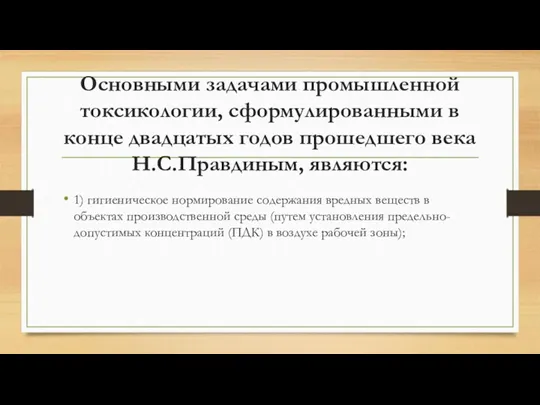 Основными задачами промышленной токсикологии, сформулированными в конце двадцатых годов прошедшего века Н.С.Правдиным, являются:

• 1) гигиеническое нормирование содержания вредных веществ в объектах производственной среды (путем установления предельно-допустимых концентраций (ПДК) в воздухе рабочей зоны);